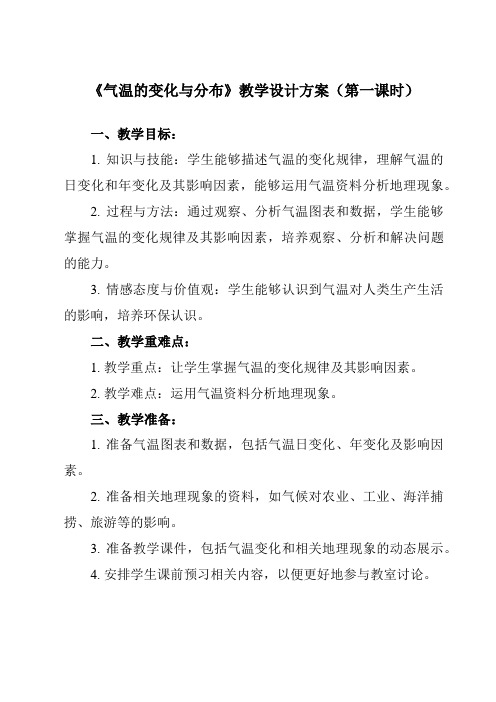 《气温的变化与分布》教学设计方案（第一课时）

一、教学目标：

1. 知识与技能：学生能够描述气温的变化规律，理解气温的日变化和年变化及其影响因素，能够运用气温资料分析地理现象。

2. 过程与方法：通过观察、分析气温图表和数据，学生能够掌握气温的变化规律及其影响因素，培养观察、分析和解决问题的能力。

3. 情感态度与价值观：学生能够认识到气温对人类生产生活的影响，培养环保认识。

二、教学重难点：

1. 教学重点：让学生掌握气温的变化规律及其影响因素。

2. 教学难点：运用气温资料分析地理现象。

三、教学准备：

1. 准备气温图表和数据，包括气温日变化、年变化及影响因素。

2. 准备相关地理现象的资料，如气候对农业、工业、海洋捕捞、旅游等的影响。

3. 准备教学课件，包括气温变化和相关地理现象的动态展示。

4. 安排学生课前预习相关内容，以便更好地参与教室讨论。